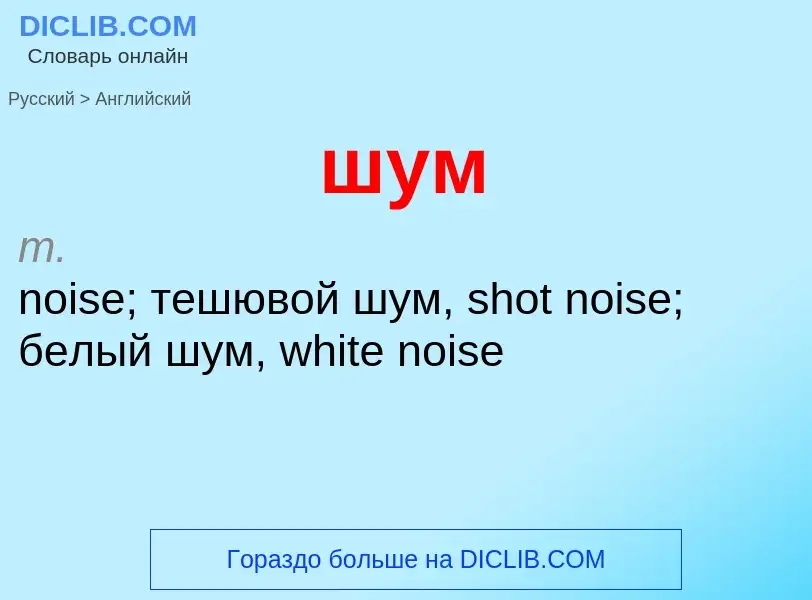 DICLIB.COM
Словарь онлайн

Русский > Английский

шум

m.
noise; тешювой шум, shot noise; белый шум, white noise

Гораздо больше на DICLIB.COM